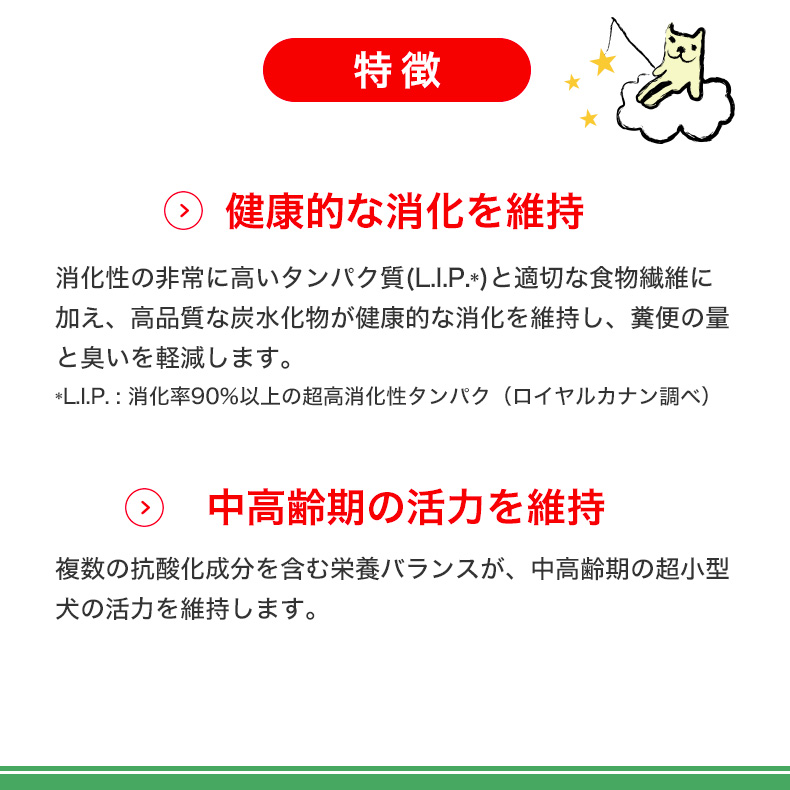 特徴

健康的な消化を維持

消化性の非常に高いタンパク質(L.I.P.*)と適切な食物繊維に加え、高品質な炭水化物が健康的な消化を維持し、糞便の量と臭いを軽減します。
*L.I.P.：消化率90%以上の超高消化性タンパク（ロイヤルカナン調べ）

中高齢期の活力を維持

複数の抗酸化成分を含む栄養バランスが、中高齢期の超小型犬の活力を維持します。